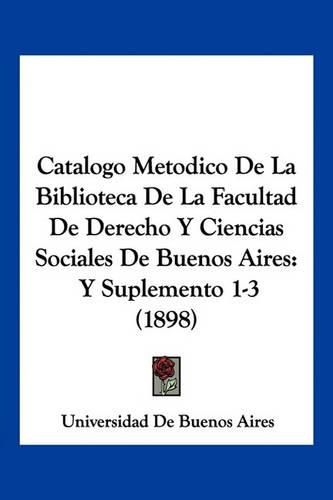 Catalogo Metodico De La Biblioteca De La Facultad De Derecho Y Ciencias Sociales De Buenos Aires: Y Suplemento 1-3 (1898)

Universidad De Buenos Aires